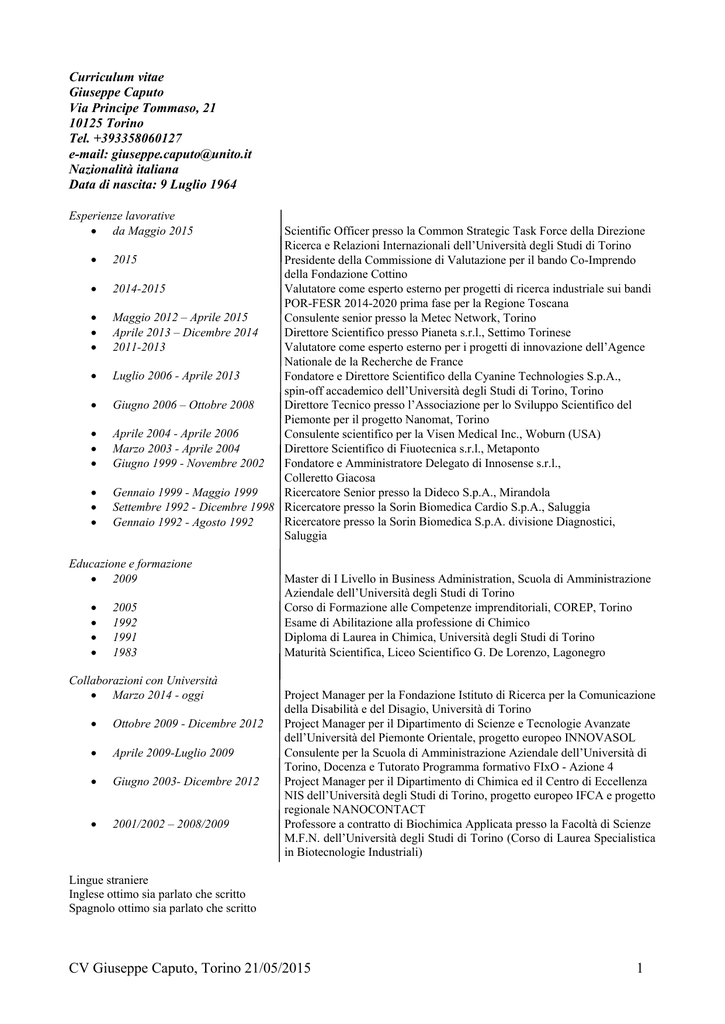 Curriculum vitae
Giuseppe Caputo
Via Principe Tommaso, 21
10125 Torino
Tel. +393358060127
e-mail: giuseppe.caputo@unito.it
Nazionalità italiana
Data di nascita: 9 Luglio 1964

Esperienze lavorative

| | |
|---|---|
| • da Maggio 2015 | Scientific Officer presso la Common Strategic Task Force della Direzione Ricerca e Relazioni Internazionali dell'Università degli Studi di Torino |
| • 2015 | Presidente della Commissione di Valutazione per il bando Co-Imprendo della Fondazione Cottino |
| • 2014-2015 | Valutatore come esperto esterno per progetti di ricerca industriale sui bandi POR-FESR 2014-2020 prima fase per la Regione Toscana |
| • Maggio 2012 – Aprile 2015 | Consulente senior presso la Metec Network, Torino |
| • Aprile 2013 – Dicembre 2014 | Direttore Scientifico presso Pianeta s.r.l., Settimo Torinese |
| • 2011-2013 | Valutatore come esperto esterno per i progetti di innovazione dell'Agence Nationale de la Recherche de France |
| • Luglio 2006 - Aprile 2013 | Fondatore e Direttore Scientifico della Cyanine Technologies S.p.A., spin-off accademico dell'Università degli Studi di Torino, Torino |
| • Giugno 2006 – Ottobre 2008 | Direttore Tecnico presso l'Associazione per lo Sviluppo Scientifico del Piemonte per il progetto Nanomat, Torino |
| • Aprile 2004 - Aprile 2006 | Consulente scientifico per la Visen Medical Inc., Woburn (USA) |
| • Marzo 2003 - Aprile 2004 | Direttore Scientifico di Fiuotecnica s.r.l., Metaponto |
| • Giugno 1999 - Novembre 2002 | Fondatore e Amministratore Delegato di Innosense s.r.l., Colleretto Giacosa |
| • Gennaio 1999 - Maggio 1999 | Ricercatore Senior presso la Dideco S.p.A., Mirandola |
| • Settembre 1992 - Dicembre 1998 | Ricercatore presso la Sorin Biomedica Cardio S.p.A., Saluggia |
| • Gennaio 1992 - Agosto 1992 | Ricercatore presso la Sorin Biomedica S.p.A. divisione Diagnostici, Saluggia |

Educazione e formazione

| | |
|---|---|
| • 2009 | Master di I Livello in Business Administration, Scuola di Amministrazione Aziendale dell'Università degli Studi di Torino |
| • 2005 | Corso di Formazione alle Competenze imprenditoriali, COREP, Torino |
| • 1992 | Esame di Abilitazione alla professione di Chimico |
| • 1991 | Diploma di Laurea in Chimica, Università degli Studi di Torino |
| • 1983 | Maturità Scientifica, Liceo Scientifico G. De Lorenzo, Lagonegro |

Collaborazioni con Università

| | |
|---|---|
| • Marzo 2014 - oggi | Project Manager per la Fondazione Istituto di Ricerca per la Comunicazione della Disabilità e del Disagio, Università di Torino |
| • Ottobre 2009 - Dicembre 2012 | Project Manager per il Dipartimento di Scienze e Tecnologie Avanzate dell'Università del Piemonte Orientale, progetto europeo INNOVASOL |
| • Aprile 2009-Luglio 2009 | Consulente per la Scuola di Amministrazione Aziendale dell'Università di Torino, Docenza e Tutorato Programma formativo FIxO - Azione 4 |
| • Giugno 2003- Dicembre 2012 | Project Manager per il Dipartimento di Chimica ed il Centro di Eccellenza NIS dell'Università degli Studi di Torino, progetto europeo IFCA e progetto regionale NANOCONTACT |
| • 2001/2002 – 2008/2009 | Professore a contratto di Biochimica Applicata presso la Facoltà di Scienze M.F.N. dell'Università degli Studi di Torino (Corso di Laurea Specialistica in Biotecnologie Industriali) |

Lingue straniere
Inglese ottimo sia parlato che scritto
Spagnolo ottimo sia parlato che scritto

CV Giuseppe Caputo, Torino 21/05/2015 1